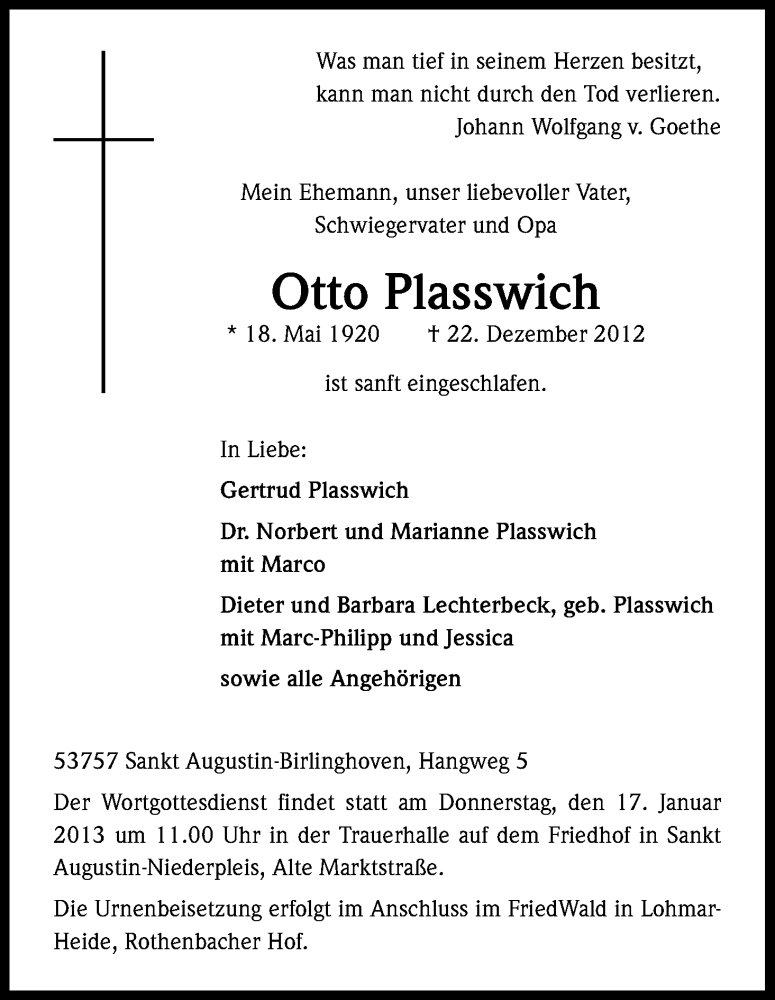 Was man tief in seinem Herzen besitzt,
kann man nicht durch den Tod verlieren.
Johann Wolfgang v. Goethe

Mein Ehemann, unser liebevoller Vater,
Schwiegervater und Opa

Otto Plasswich

* 18. Mai 1920 † 22. Dezember 2012

ist sanft eingeschlafen.

In Liebe:

Gertrud Plasswich

Dr. Norbert und Marianne Plasswich
mit Marco

Dieter und Barbara Lechterbeck, geb. Plasswich
mit Marc-Philipp und Jessica

sowie alle Angehörigen

53757 Sankt Augustin-Birlinghoven, Hangweg 5

Der Wortgottesdienst findet statt am Donnerstag, den 17. Januar 2013 um 11.00 Uhr in der Trauerhalle auf dem Friedhof in Sankt Augustin-Niederpleis, Alte Marktstraße.

Die Urnenbeisetzung erfolgt im Anschluss im FriedWald in Lohmar-Heide, Rothenbacher Hof.